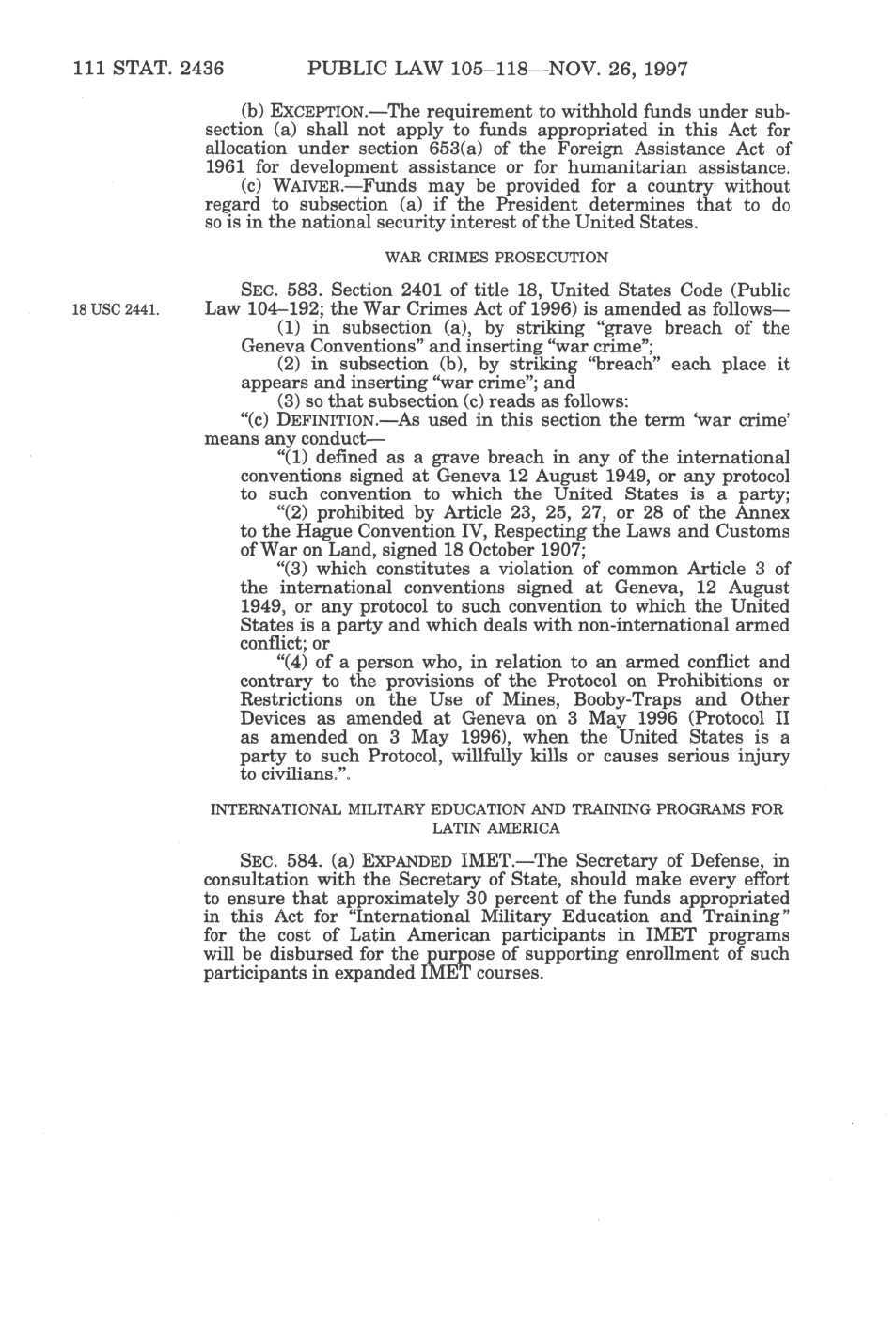 111 STAT. 2436 PUBLIC LAW 105–118—NOV. 26, 1997

(b) EXCEPTION.—The requirement to withhold funds under subsection (a) shall not apply to funds appropriated in this Act for allocation under section 653(a) of the Foreign Assistance Act of 1961 for development assistance or for humanitarian assistance.

(c) WAIVER.—Funds may be provided for a country without regard to subsection (a) if the President determines that to do so is in the national security interest of the United States.

WAR CRIMES PROSECUTION

18 USC 2441.

SEC. 583. Section 2401 of title 18, United States Code (Public Law 104–192; the War Crimes Act of 1996) is amended as follows—

(1) in subsection (a), by striking "grave breach of the Geneva Conventions" and inserting "war crime";

(2) in subsection (b), by striking "breach" each place it appears and inserting "war crime"; and

(3) so that subsection (c) reads as follows:

"(c) DEFINITION.—As used in this section the term 'war crime' means any conduct—

"(1) defined as a grave breach in any of the international conventions signed at Geneva 12 August 1949, or any protocol to such convention to which the United States is a party;

"(2) prohibited by Article 23, 25, 27, or 28 of the Annex to the Hague Convention IV, Respecting the Laws and Customs of War on Land, signed 18 October 1907;

"(3) which constitutes a violation of common Article 3 of the international conventions signed at Geneva, 12 August 1949, or any protocol to such convention to which the United States is a party and which deals with non-international armed conflict; or

"(4) of a person who, in relation to an armed conflict and contrary to the provisions of the Protocol on Prohibitions or Restrictions on the Use of Mines, Booby-Traps and Other Devices as amended at Geneva on 3 May 1996 (Protocol II as amended on 3 May 1996), when the United States is a party to such Protocol, willfully kills or causes serious injury to civilians.".

INTERNATIONAL MILITARY EDUCATION AND TRAINING PROGRAMS FOR LATIN AMERICA

SEC. 584. (a) EXPANDED IMET.—The Secretary of Defense, in consultation with the Secretary of State, should make every effort to ensure that approximately 30 percent of the funds appropriated in this Act for "International Military Education and Training" for the cost of Latin American participants in IMET programs will be disbursed for the purpose of supporting enrollment of such participants in expanded IMET courses.